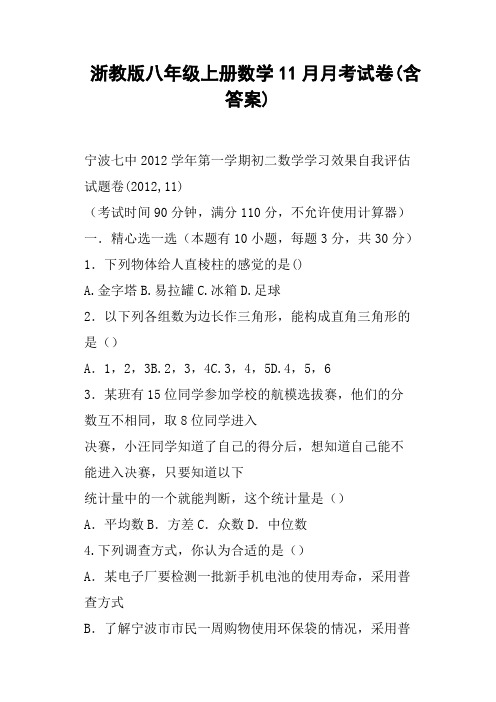 浙教版八年级上册数学11月月考试卷(含答案)

宁波七中2012学年第一学期初二数学学习效果自我评估试题卷(2012,11)

（考试时间90分钟，满分110分，不允许使用计算器）

一．精心选一选（本题有10小题，每题3分，共30分）

1．下列物体给人直棱柱的感觉的是()

A.金字塔B.易拉罐C.冰箱D.足球

2．以下列各组数为边长作三角形，能构成直角三角形的是（）

A．1，2，3B.2，3，4C.3，4，5D.4，5，6

3．某班有15位同学参加学校的航模选拔赛，他们的分数互不相同，取8位同学进入

决赛，小汪同学知道了自己的得分后，想知道自己能不能进入决赛，只要知道以下

统计量中的一个就能判断，这个统计量是（）

A．平均数B．方差C．众数D．中位数

4.下列调查方式，你认为合适的是（）

A．某电子厂要检测一批新手机电池的使用寿命，采用普查方式

B．了解宁波市市民一周购物使用环保袋的情况，采用普